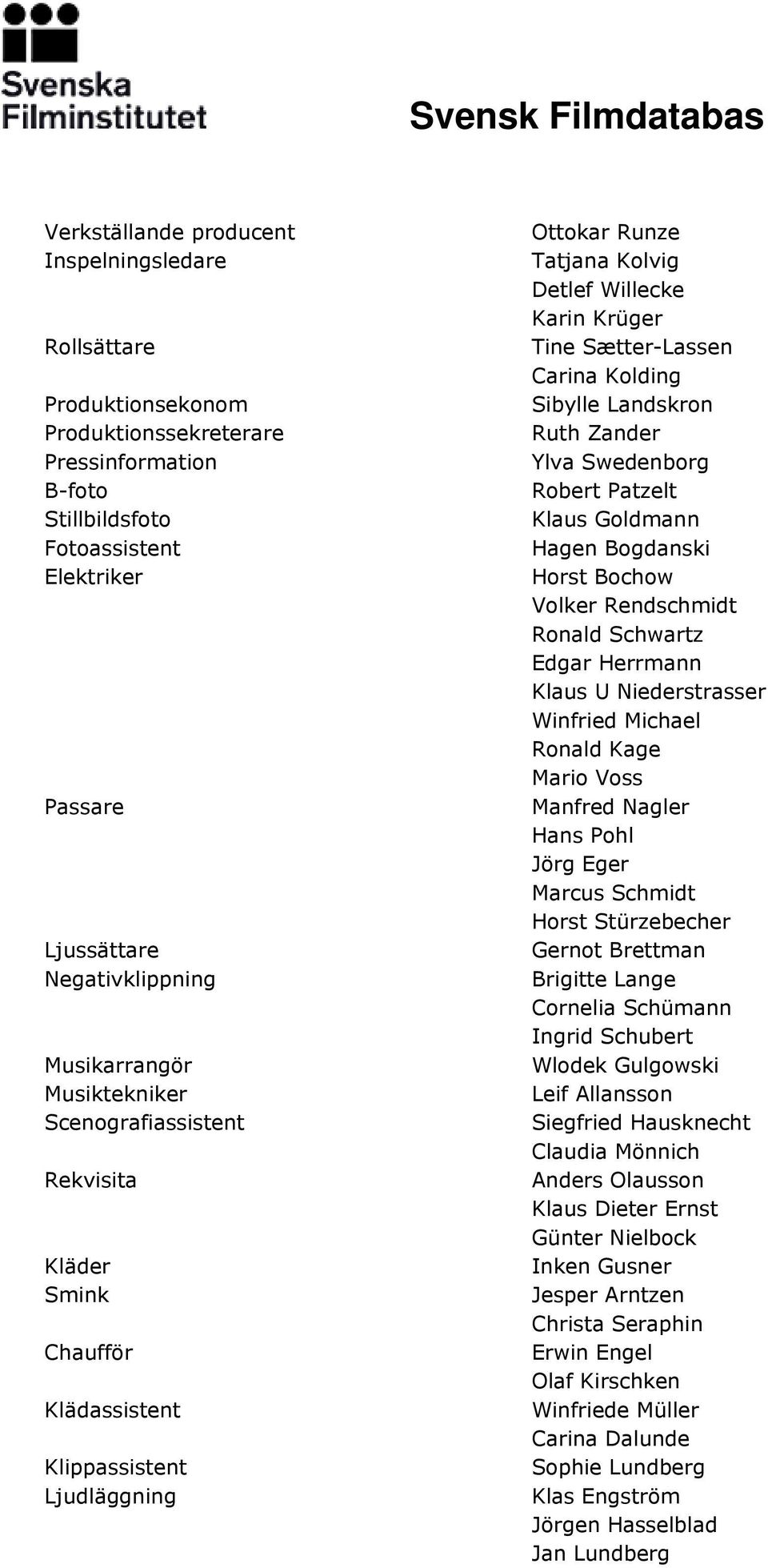 Svenska Filminstitutet

Svensk Filmdatabas

| | |
|---|---|
| Verkställande producent | Ottokar Runze |
| Inspelningsledare | Tatjana Kolvig |
| | Detlef Willecke |
| | Karin Krüger |
| Rollsättare | Tine Sætter-Lassen |
| | Carina Kolding |
| Produktionsekonom | Sibylle Landskron |
| Produktionssekreterare | Ruth Zander |
| Pressinformation | Ylva Swedenborg |
| B-foto | Robert Patzelt |
| Stillbildsfoto | Klaus Goldmann |
| Fotoassistent | Hagen Bogdanski |
| Elektriker | Horst Bochow |
| | Volker Rendschmidt |
| | Ronald Schwartz |
| | Edgar Herrmann |
| | Klaus U Niederstrasser |
| | Winfried Michael |
| | Ronald Kage |
| | Mario Voss |
| Passare | Manfred Nagler |
| | Hans Pohl |
| | Jörg Eger |
| | Marcus Schmidt |
| | Horst Stürzebecher |
| Ljussättare | Gernot Brettman |
| Negativklippning | Brigitte Lange |
| | Cornelia Schümann |
| | Ingrid Schubert |
| Musikarrangör | Wlodek Gulgowski |
| Musiktekniker | Leif Allansson |
| Scenografiassistent | Siegfried Hausknecht |
| | Claudia Mönnich |
| Rekvisita | Anders Olausson |
| | Klaus Dieter Ernst |
| | Günter Nielbock |
| Kläder | Inken Gusner |
| Smink | Jesper Arntzen |
| | Christa Seraphin |
| Chaufför | Erwin Engel |
| | Olaf Kirschken |
| Klädassistent | Winfriede Müller |
| | Carina Dalunde |
| Klippassistent | Sophie Lundberg |
| Ljudläggning | Klas Engström |
| | Jörgen Hasselblad |
| | Jan Lundberg |